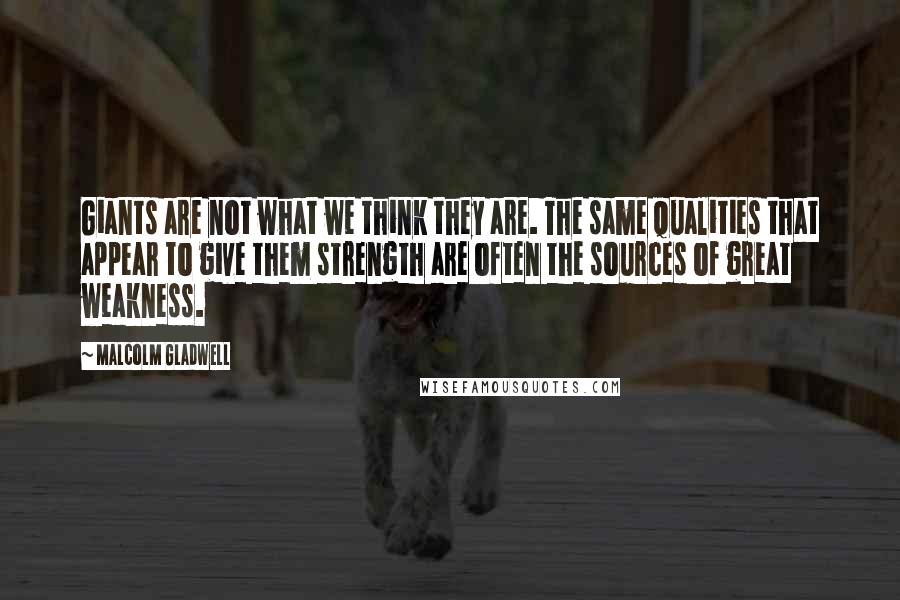 GIANTS ARE NOT WHAT WE THINK THEY ARE. THE SAME QUALITIES THAT APPEAR TO GIVE THEM STRENGTH ARE OFTEN THE SOURCES OF GREAT WEAKNESS.

~ MALCOLM GLADWELL

WISEFAMOUSQUOTES.COM